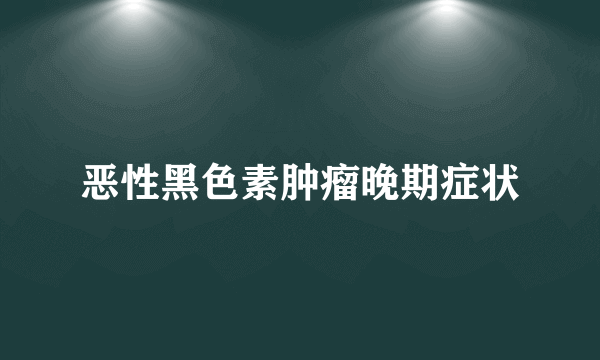 恶性黑色素肿瘤晚期症状